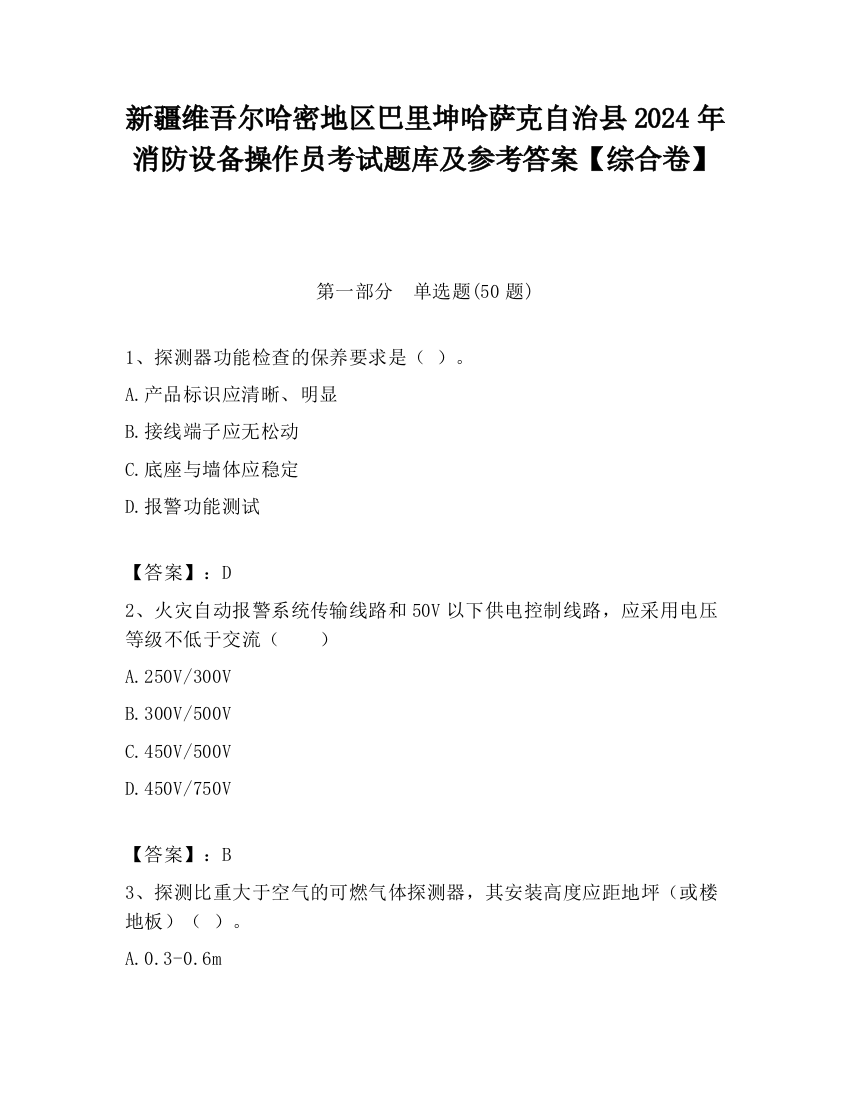 新疆维吾尔哈密地区巴里坤哈萨克自治县2024年消防设备操作员考试题库及参考答案【综合卷】

第一部分　单选题(50题)

1、探测器功能检查的保养要求是（ ）。

A.产品标识应清晰、明显

B.接线端子应无松动

C.底座与墙体应稳定

D.报警功能测试

【答案】：D

2、火灾自动报警系统传输线路和50V以下供电控制线路，应采用电压等级不低于交流（　　）

A.250V/300V

B.300V/500V

C.450V/500V

D.450V/750V

【答案】：B

3、探测比重大于空气的可燃气体探测器，其安装高度应距地坪（或楼地板）（ ）。

A.0.3-0.6m